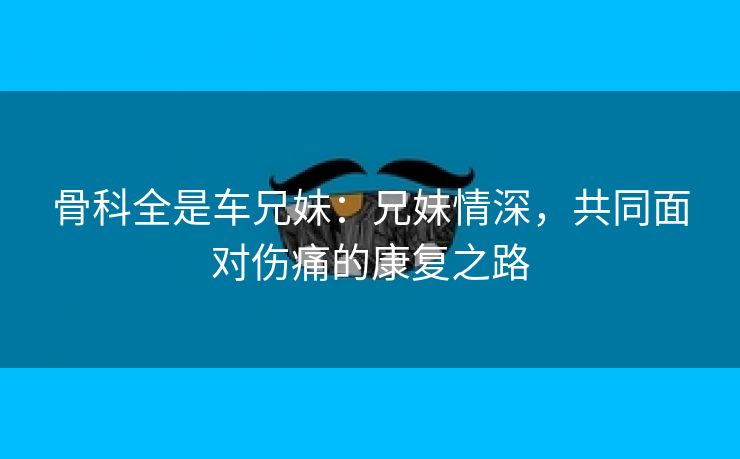 骨科全是车兄妹：兄妹情深，共同面对伤痛的康复之路